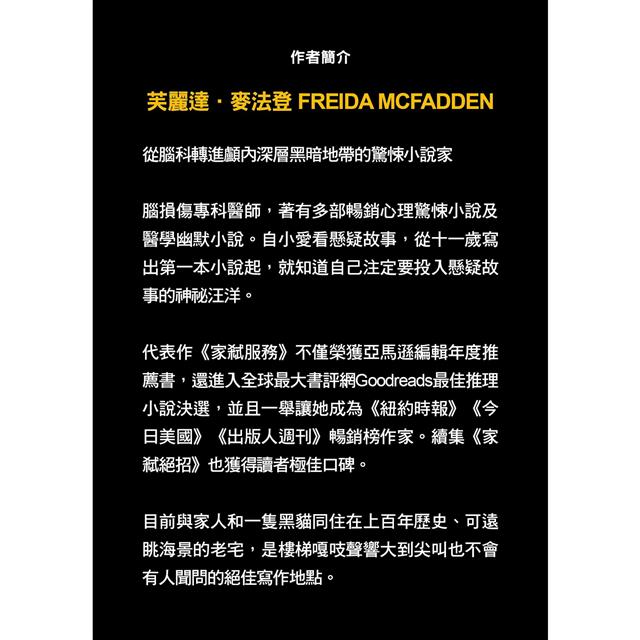 作者簡介

芙麗達・麥法登 FREIDA MCFADDEN

從腦科轉進顱內深層黑暗地帶的驚悚小說家

腦損傷專科醫師，著有多部暢銷心理驚悚小說及醫學幽默小說。自小愛看懸疑故事，從十一歲寫出第一本小說起，就知道自己注定要投入懸疑故事的神祕汪洋。

代表作《家弒服務》不僅榮獲亞馬遜編輯年度推薦書，還進入全球最大書評網Goodreads最佳推理小說決選，並且一舉讓她成為《紐約時報》《今日美國》《出版人週刊》暢銷榜作家。續集《家弒絕招》也獲得讀者極佳口碑。

目前與家人和一隻黑貓同住在上百年歷史、可遠眺海景的老宅，是樓梯嘎吱聲響大到尖叫也不會有人聞問的絕佳寫作地點。